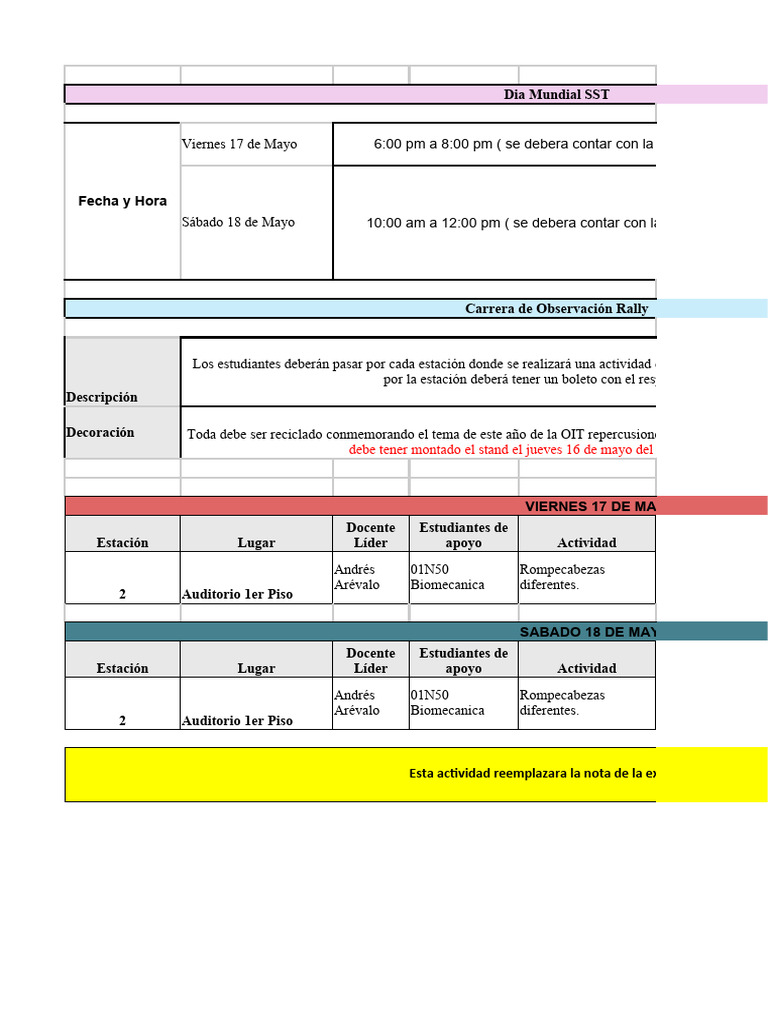 Dia Mundial SST

| Fecha y Hora | Viernes 17 de Mayo | 6:00 pm a 8:00 pm ( se debera contar con la |
|---|---|---|
| | Sábado 18 de Mayo | 10:00 am a 12:00 pm ( se debera contar con la |

Carrera de Observación Rally

| Descripción | Los estudiantes deberán pasar por cada estación donde se realizará una actividad por la estación deberá tener un boleto con el res |
|---|---|
| Decoración | Toda debe ser reciclado conmemorando el tema de este año de la OIT repercusione debe tener montado el stand el jueves 16 de mayo del |

VIERNES 17 DE MA

| Estación | Lugar | Docente Líder | Estudiantes de apoyo | Actividad |
|---|---|---|---|---|
| 2 | Auditorio 1er Piso | Andrés Arévalo | 01N50 Biomecanica | Rompecabezas diferentes. |

SABADO 18 DE MAY

| Estación | Lugar | Docente Líder | Estudiantes de apoyo | Actividad |
|---|---|---|---|---|
| 2 | Auditorio 1er Piso | Andrés Arévalo | 01N50 Biomecanica | Rompecabezas diferentes. |

Esta actividad reemplazara la nota de la ex